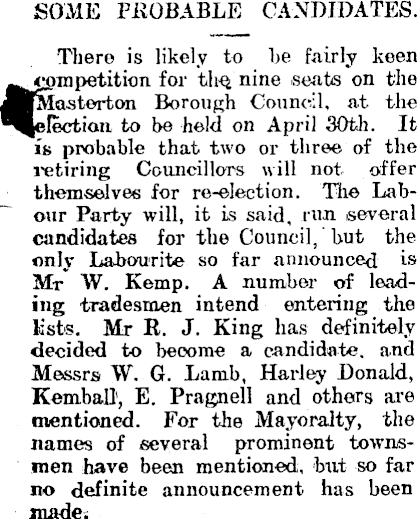 SOME PROBABLE CANDIDATES.

There is likely to be fairly keen competition for the nine seats on the Masterton Borough Council, at the election to be held on April 30th. It is probable that two or three of the retiring Councillors will not offer themselves for re-election. The Labour Party will, it is said, run several candidates for the Council, but the only Labourite so far announced is Mr W. Kemp. A number of leading tradesmen intend entering the lists. Mr R. J. King has definitely decided to become a candidate, and Messrs W. G. Lamb, Harley Donald, Kemball, E. Pragnell and others are mentioned. For the Mayoralty, the names of several prominent townsmen have been mentioned, but so far no definite announcement has been made.